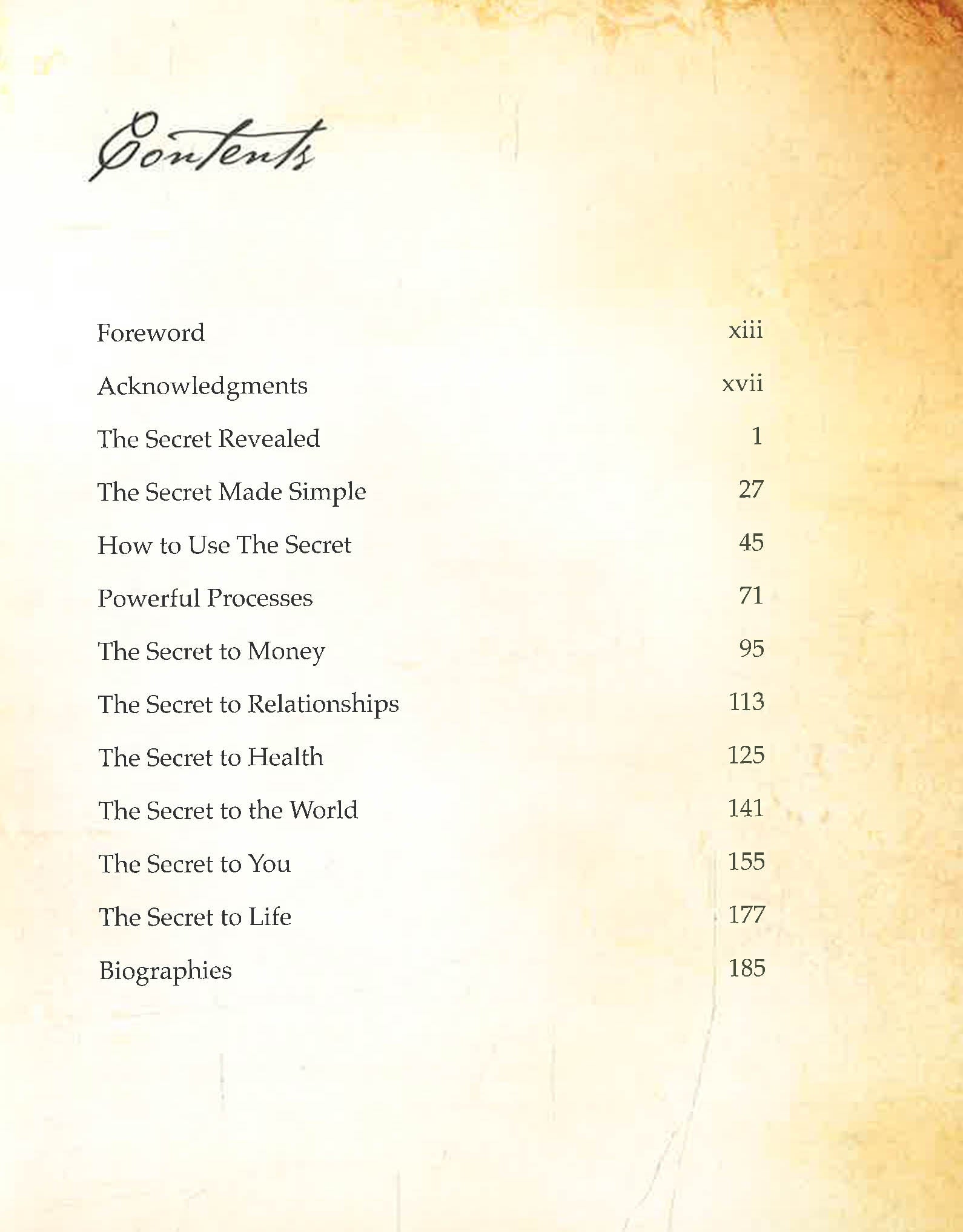 Contents

Foreword xiii

Acknowledgments xvii

The Secret Revealed 1

The Secret Made Simple 27

How to Use The Secret 45

Powerful Processes 71

The Secret to Money 95

The Secret to Relationships 113

The Secret to Health 125

The Secret to the World 141

The Secret to You 155

The Secret to Life 177

Biographies 185